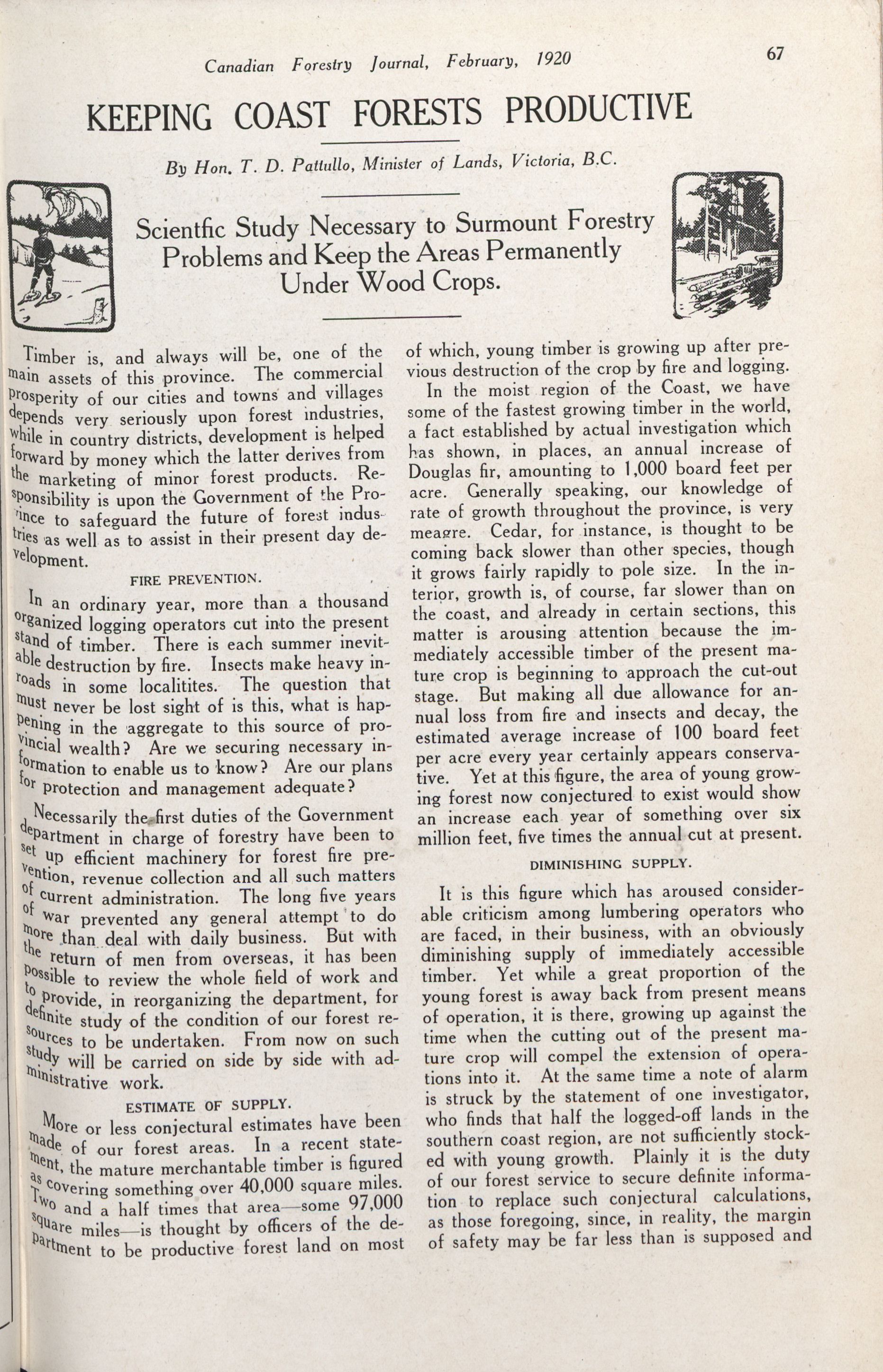 Canadian Forestry Journal, February, 1920

67

KEEPING COAST FORESTS PRODUCTIVE

By Hon. T. D. Pattullo, Minister of Lands, Victoria, B.C.

Scientfic Study Necessary to Surmount Forestry Problems and Keep the Areas Permanently Under Wood Crops.

Timber is, and always will be, one of the main assets of this province. The commercial prosperity of our cities and towns and villages depends very seriously upon forest industries, while in country districts, development is helped forward by money which the latter derives from the marketing of minor forest products. Responsibility is upon the Government of the Province to safeguard the future of forest industries as well as to assist in their present day development.

FIRE PREVENTION.

In an ordinary year, more than a thousand organized logging operators cut into the present stand of timber. There is each summer inevitable destruction by fire. Insects make heavy inroads in some localitites. The question that must never be lost sight of is this, what is happening in the aggregate to this source of provincial wealth? Are we securing necessary information to enable us to know? Are our plans for protection and management adequate?

Necessarily the first duties of the Government department in charge of forestry have been to set up efficient machinery for forest fire prevention, revenue collection and all such matters of current administration. The long five years of war prevented any general attempt to do more than deal with daily business. But with the return of men from overseas, it has been possible to review the whole field of work and to provide, in reorganizing the department, for definite study of the condition of our forest resources to be undertaken. From now on such study will be carried on side by side with administrative work.

ESTIMATE OF SUPPLY.

More or less conjectural estimates have been made of our forest areas. In a recent statement, the mature merchantable timber is figured as covering something over 40,000 square miles. Two and a half times that area—some 97,000 square miles—is thought by officers of the department to be productive forest land on most of which, young timber is growing up after previous destruction of the crop by fire and logging.

In the moist region of the Coast, we have some of the fastest growing timber in the world, a fact established by actual investigation which has shown, in places, an annual increase of Douglas fir, amounting to 1,000 board feet per acre. Generally speaking, our knowledge of rate of growth throughout the province, is very meagre. Cedar, for instance, is thought to be coming back slower than other species, though it grows fairly rapidly to pole size. In the interior, growth is, of course, far slower than on the coast, and already in certain sections, this matter is arousing attention because the immediately accessible timber of the present mature crop is beginning to approach the cut-out stage. But making all due allowance for annual loss from fire and insects and decay, the estimated average increase of 100 board feet per acre every year certainly appears conservative. Yet at this figure, the area of young growing forest now conjectured to exist would show an increase each year of something over six million feet, five times the annual cut at present.

DIMINISHING SUPPLY.

It is this figure which has aroused considerable criticism among lumbering operators who are faced, in their business, with an obviously diminishing supply of immediately accessible timber. Yet while a great proportion of the young forest is away back from present means of operation, it is there, growing up against the time when the cutting out of the present mature crop will compel the extension of operations into it. At the same time a note of alarm is struck by the statement of one investigator, who finds that half the logged-off lands in the southern coast region, are not sufficiently stocked with young growth. Plainly it is the duty of our forest service to secure definite information to replace such conjectural calculations, as those foregoing, since, in reality, the margin of safety may be far less than is supposed and